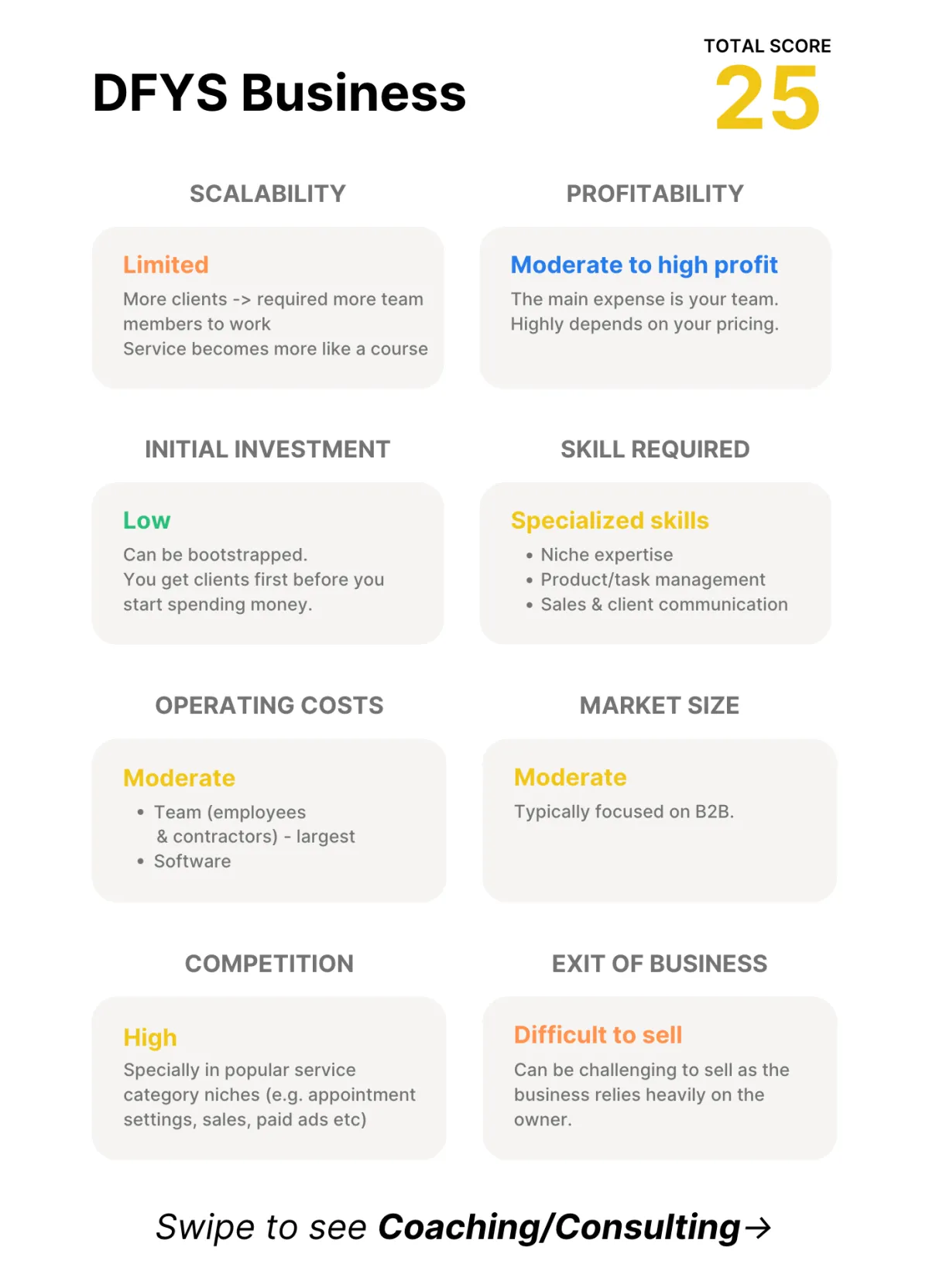 DFYS Business

TOTAL SCORE
25

SCALABILITY

Limited

More clients -> required more team members to work
Service becomes more like a course

PROFITABILITY

Moderate to high profit

The main expense is your team.
Highly depends on your pricing.

INITIAL INVESTMENT

Low

Can be bootstrapped.
You get clients first before you start spending money.

SKILL REQUIRED

Specialized skills

• Niche expertise
• Product/task management
• Sales & client communication

OPERATING COSTS

Moderate

• Team (employees & contractors) - largest
• Software

MARKET SIZE

Moderate

Typically focused on B2B.

COMPETITION

High

Specially in popular service category niches (e.g. appointment settings, sales, paid ads etc)

EXIT OF BUSINESS

Difficult to sell

Can be challenging to sell as the business relies heavily on the owner.

Swipe to see Coaching/Consulting→